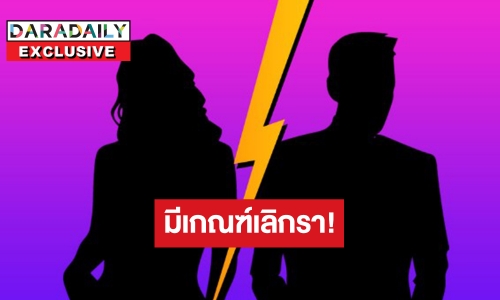 DARADAILY
EXCLUSIVE

มีเกณฑ์เลิกรา!